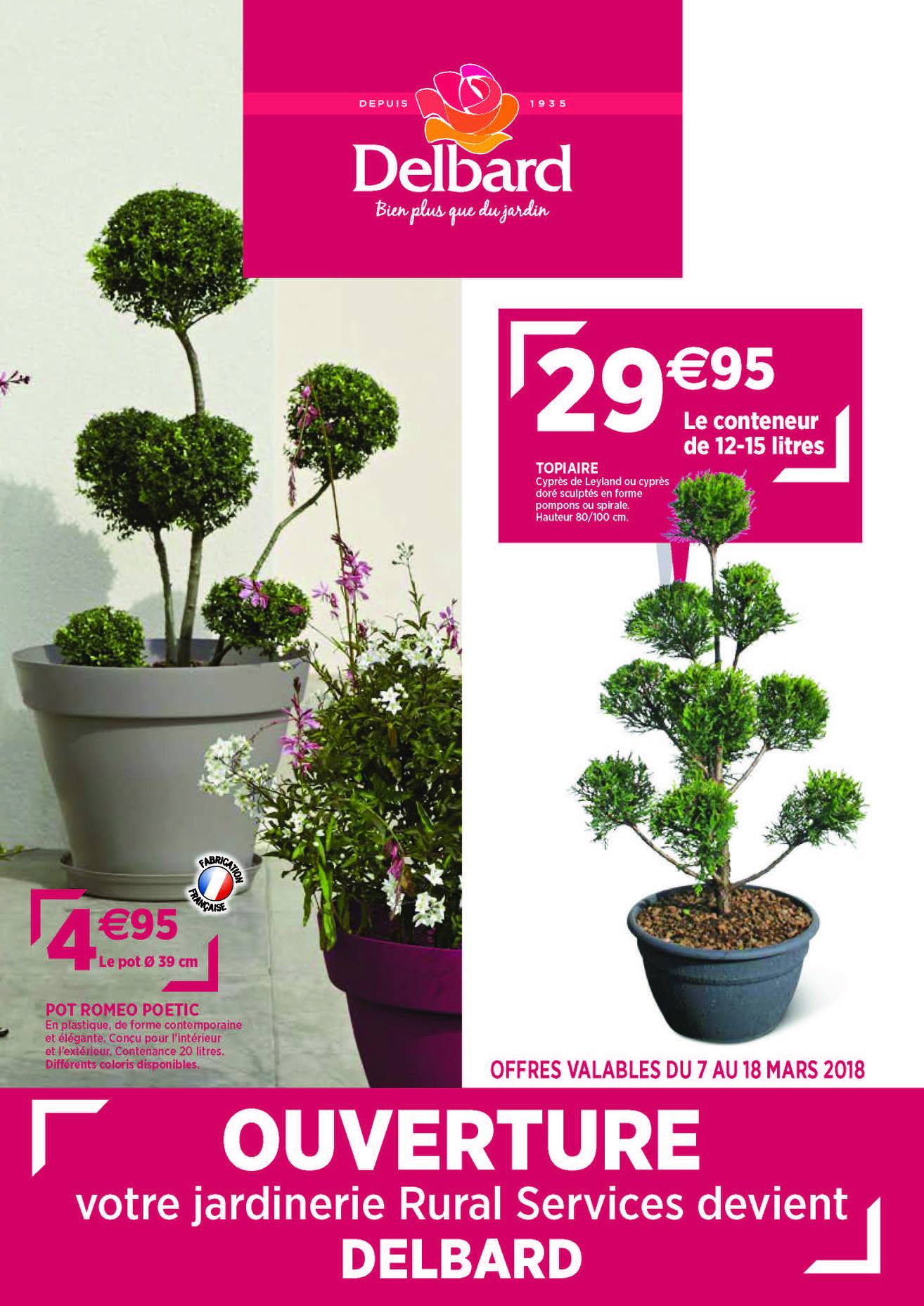 DEPUIS 1935

Delbard

Bien plus que du jardin

29€95
Le conteneur de 12-15 litres

TOPIAIRE
Cyprès de Leyland ou cyprès doré sculptés en forme pompons ou spirale. Hauteur 80/100 cm.

FABRICATION FRANÇAISE

4€95
Le pot Ø 39 cm

POT ROMEO POETIC
En plastique, de forme contemporaine et élégante. Conçu pour l'intérieur et l'extérieur. Contenance 20 litres. Différents coloris disponibles.

OFFRES VALABLES DU 7 AU 18 MARS 2018

OUVERTURE
votre jardinerie Rural Services devient
DELBARD